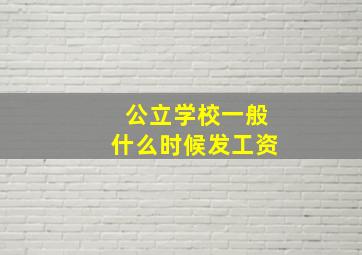 公立学校一般
什么时候发工资